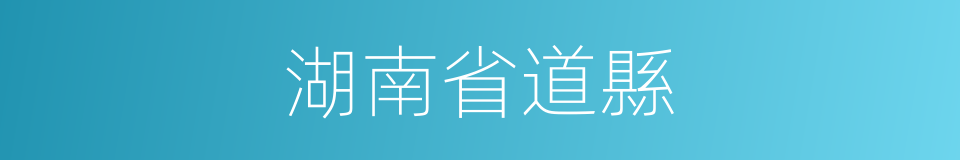 湖南省道縣